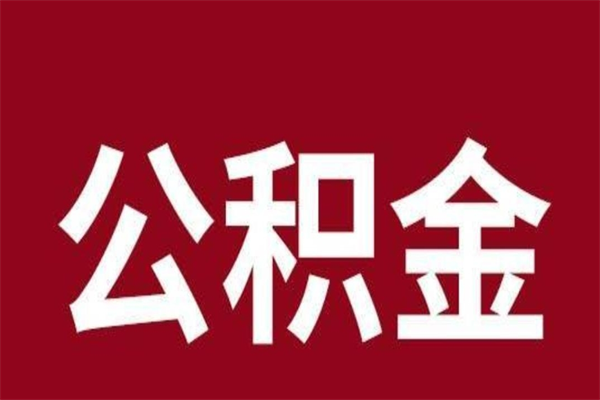 公积金